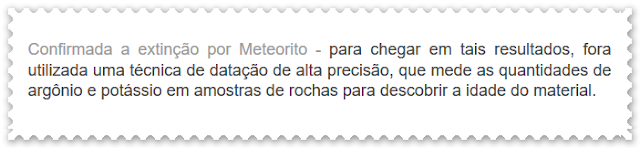 Confirmada a extinção por Meteorito - para chegar em tais resultados, fora utilizada uma técnica de datação de alta precisão, que mede as quantidades de argônio e potássio em amostras de rochas para descobrir a idade do material.